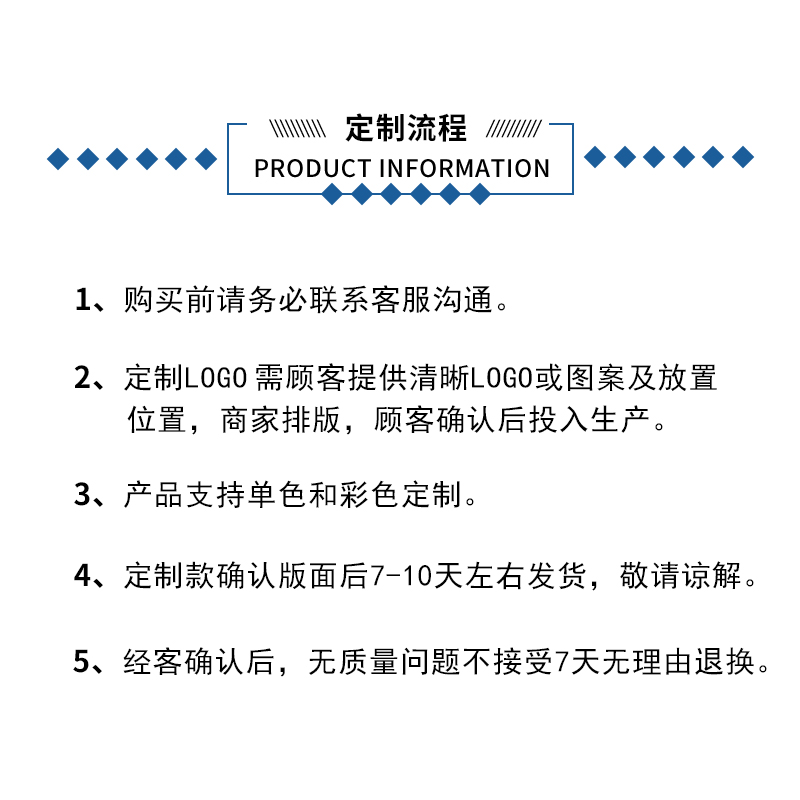 定制流程
PRODUCT INFORMATION

1、购买前请务必联系客服沟通。

2、定制LOGO 需顾客提供清晰LOGO或图案及放置位置，商家排版，顾客确认后投入生产。

3、产品支持单色和彩色定制。

4、定制款确认版面后7-10天左右发货，敬请谅解。

5、经客确认后，无质量问题不接受7天无理由退换。